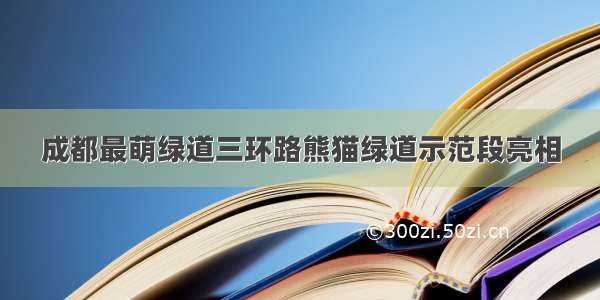 成都最萌绿道三环路熊猫绿道示范段亮相

©300zi.50zi.cn